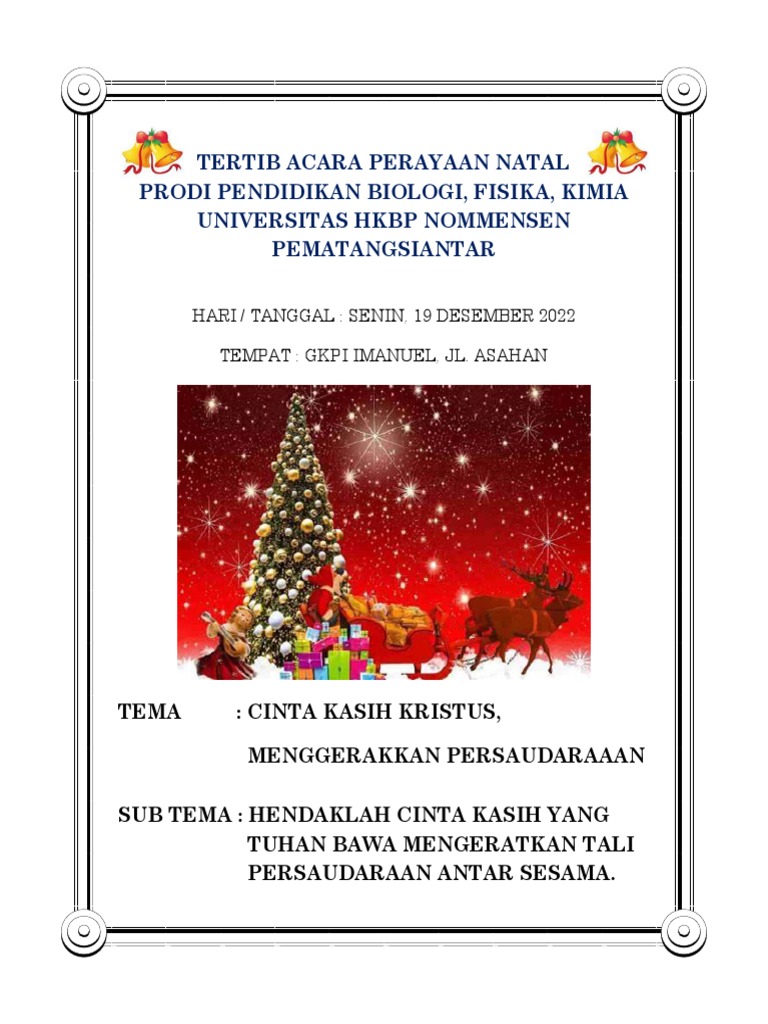 TERTIB ACARA PERAYAAN NATAL
PRODI PENDIDIKAN BIOLOGI, FISIKA, KIMIA
UNIVERSITAS HKBP NOMMENSEN
PEMATANGSIANTAR

HARI / TANGGAL : SENIN, 19 DESEMBER 2022

TEMPAT : GKPI IMANUEL, JL. ASAHAN

TEMA : CINTA KASIH KRISTUS,
MENGGERAKKAN PERSAUDARAAAN

SUB TEMA : HENDAKLAH CINTA KASIH YANG TUHAN BAWA MENGERATKAN TALI PERSAUDARAAN ANTAR SESAMA.